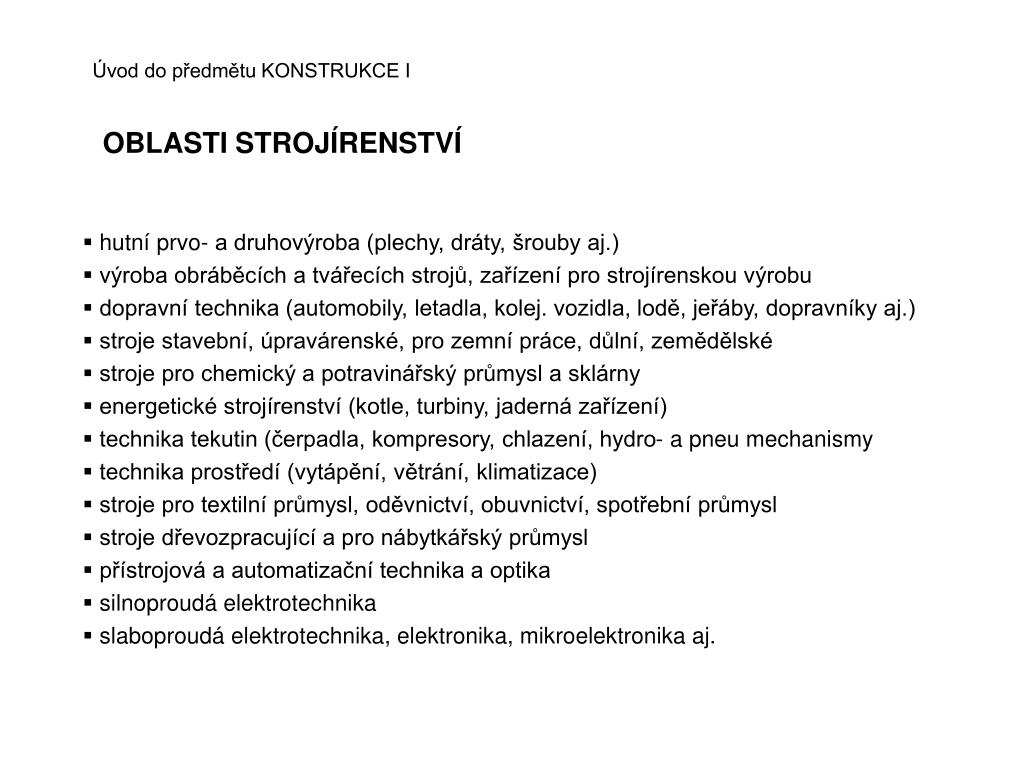 Úvod do předmětu KONSTRUKCE I

OBLASTI STROJÍRENSTVÍ

▪ hutní prvo- a druhovýroba (plechy, dráty, šrouby aj.)
▪ výroba obráběcích a tvářecích strojů, zařízení pro strojírenskou výrobu
▪ dopravní technika (automobily, letadla, kolej. vozidla, lodě, jeřáby, dopravníky aj.)
▪ stroje stavební, úpravárenské, pro zemní práce, důlní, zemědělské
▪ stroje pro chemický a potravinářský průmysl a sklárny
▪ energetické strojírenství (kotle, turbiny, jaderná zařízení)
▪ technika tekutin (čerpadla, kompresory, chlazení, hydro- a pneu mechanismy
▪ technika prostředí (vytápění, větrání, klimatizace)
▪ stroje pro textilní průmysl, oděvnictví, obuvnictví, spotřební průmysl
▪ stroje dřevozpracující a pro nábytkářský průmysl
▪ přístrojová a automatizační technika a optika
▪ silnoproudá elektrotechnika
▪ slaboproudá elektrotechnika, elektronika, mikroelektronika aj.